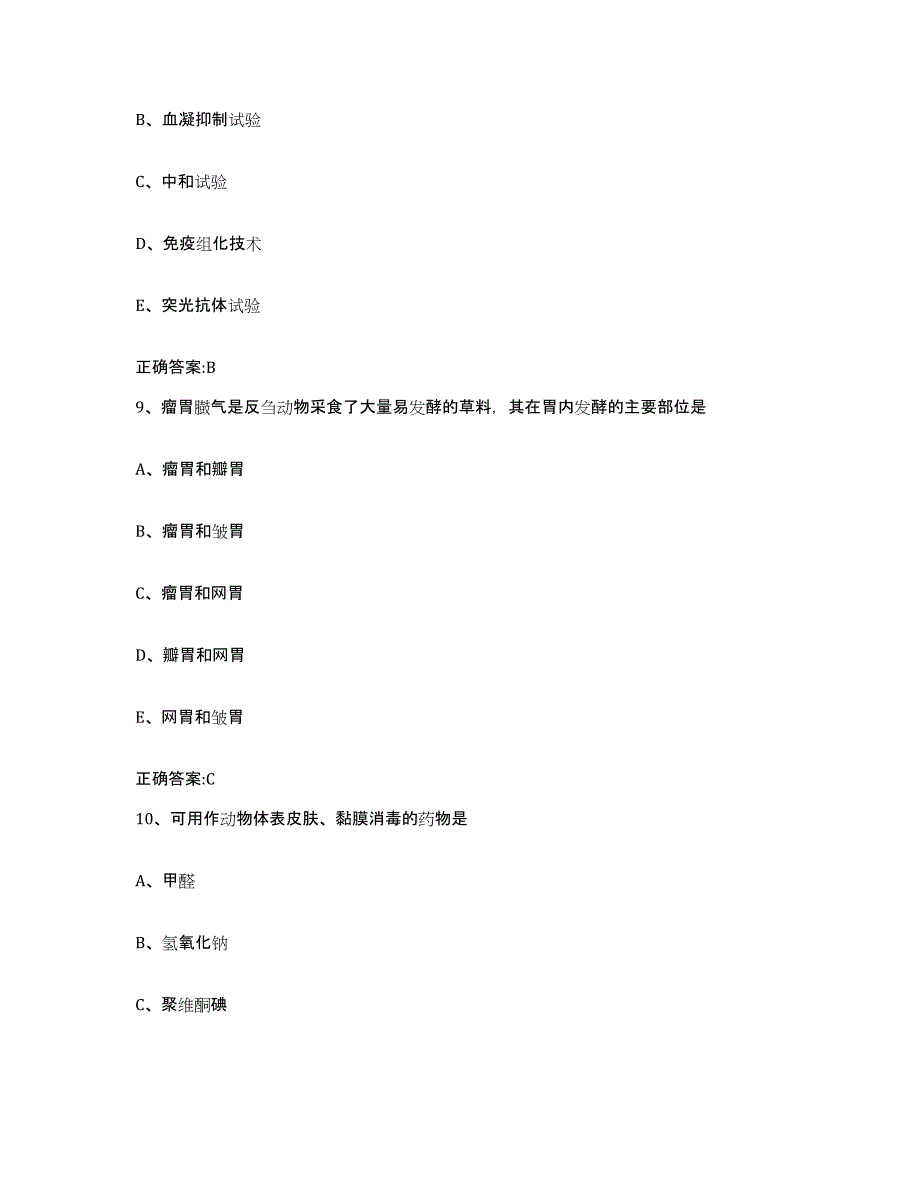 B、血凝抑制试验

C、中和试验

D、免疫组化技术

E、突光抗体试验

正确答案:B

9、瘤胃臌气是反刍动物采食了大量易发酵的草料，其在胃内发酵的主要部位是

A、瘤胃和瓣胃

B、瘤胃和皱胃

C、瘤胃和网胃

D、瓣胃和网胃

E、网胃和皱胃

正确答案:C

10、可用作动物体表皮肤、黏膜消毒的药物是

A、甲醛

B、氢氧化钠

C、聚维酮碘